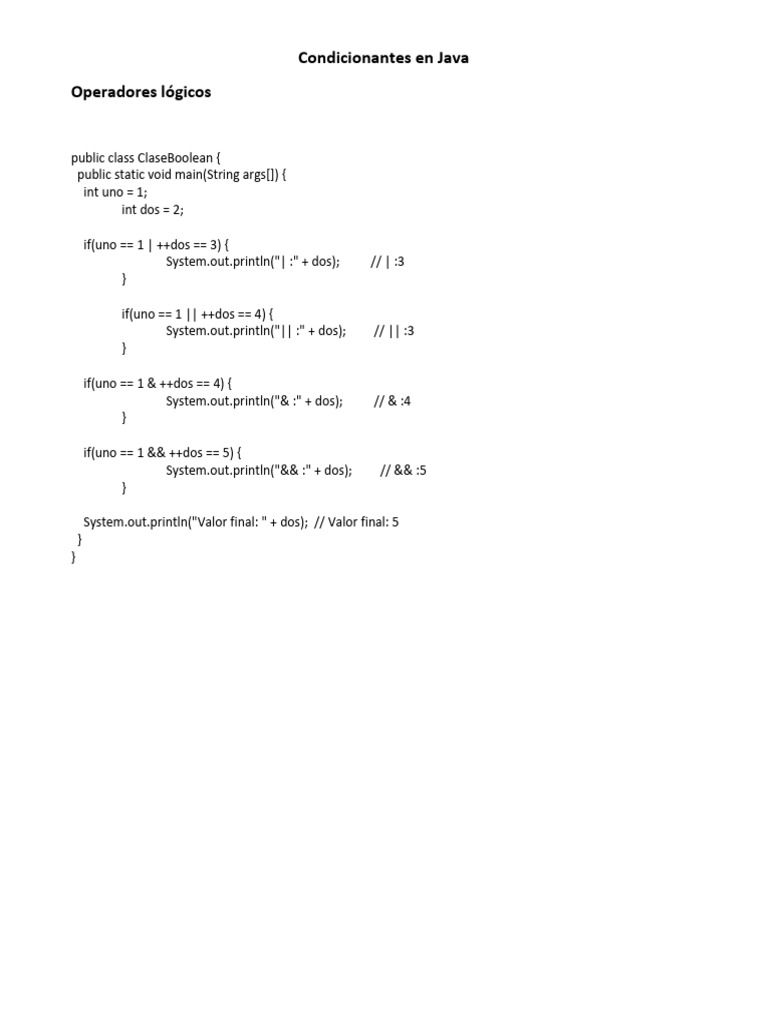 Condicionantes en Java

Operadores lógicos

public class ClaseBoolean {
  public static void main(String args[]) {
    int uno = 1;
            int dos = 2;

    if(uno == 1 | ++dos == 3) {
                System.out.println("| :" + dos);        // | :3
            }

            if(uno == 1 || ++dos == 4) {
                System.out.println("|| :" + dos);       // || :3
            }

    if(uno == 1 & ++dos == 4) {
                System.out.println("& :" + dos);        // & :4
            }

    if(uno == 1 && ++dos == 5) {
                System.out.println("&& :" + dos);       // && :5
            }

    System.out.println("Valor final: " + dos);  // Valor final: 5
  }
}